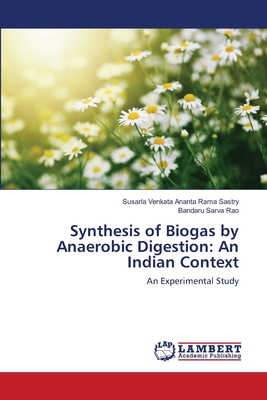 Susarla Venkata Ananta Rama Sastry
Bandaru Sarva Rao

Synthesis of Biogas by Anaerobic Digestion: An Indian Context

An Experimental Study

LAP
LAMBERT
Academic Publishing